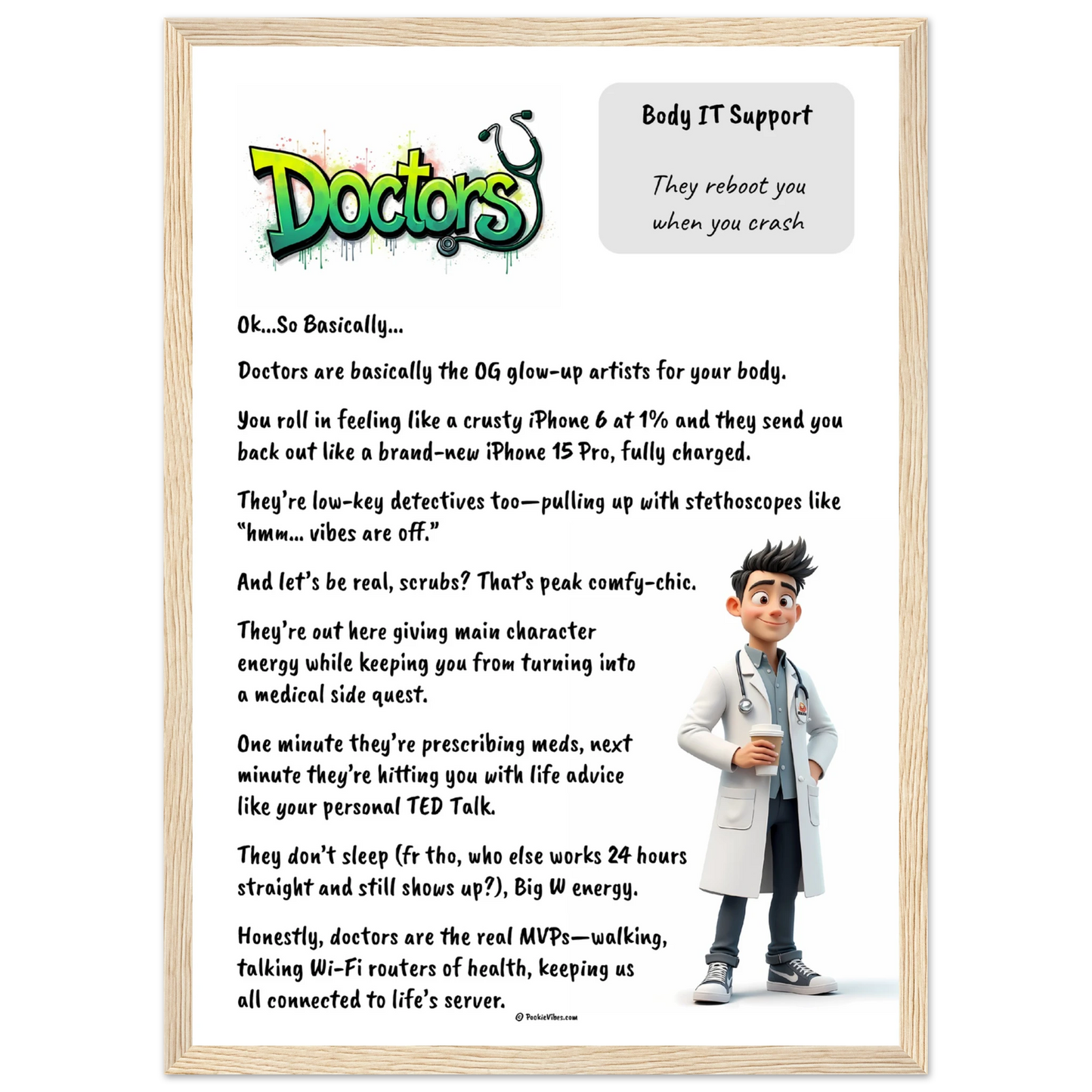 Doctors

Body IT Support

They reboot you when you crash

Ok...So Basically...

Doctors are basically the OG glow-up artists for your body.

You roll in feeling like a crusty iPhone 6 at 1% and they send you back out like a brand-new iPhone 15 Pro, fully charged.

They're low-key detectives too—pulling up with stethoscopes like "hmm... vibes are off."

And let's be real, scrubs? That's peak comfy-chic.

They're out here giving main character energy while keeping you from turning into a medical side quest.

One minute they're prescribing meds, next minute they're hitting you with life advice like your personal TED Talk.

They don't sleep (fr tho, who else works 24 hours straight and still shows up?), Big W energy.

Honestly, doctors are the real MVPs—walking, talking Wi-Fi routers of health, keeping us all connected to life's server.

© PookieVibes.com